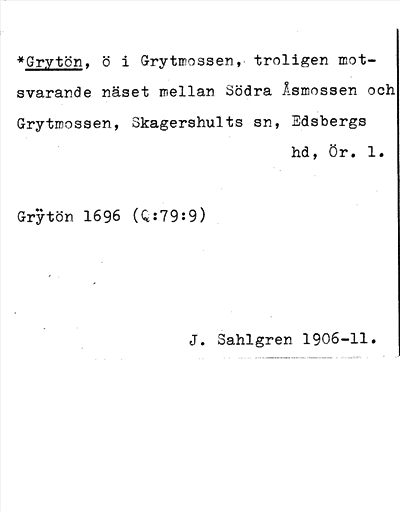 *Grytön, ö i Grytmossen, troligen motsvarande näset mellan Södra Åsmossen och Grytmossen, Skagershults sn, Edsbergs hd, Ör. l.

Grÿtön 1696 (Q:79:9)

J. Sahlgren 1906-11.